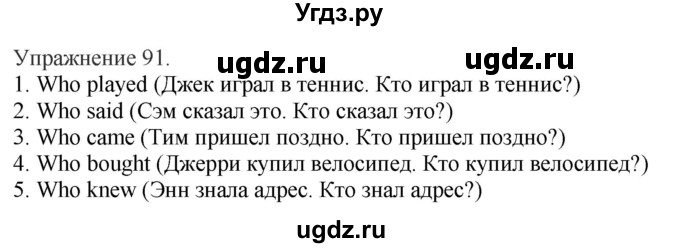 Угдз.ру

Упражнение 91. ugdz.ru ugdz.ru
1. Who played (Джек играл в теннис. Кто играл в теннис?)
2. Who said (Сэм сказал это. Кто сказал это?)
3. Who came (Тим пришел поздно. Кто пришел поздно?)
4. Who bought (Джерри купил велосипед. Кто купил велосипед?)
5. Who knew (Энн знала адрес. Кто знал адрес?)

ugdz.ru